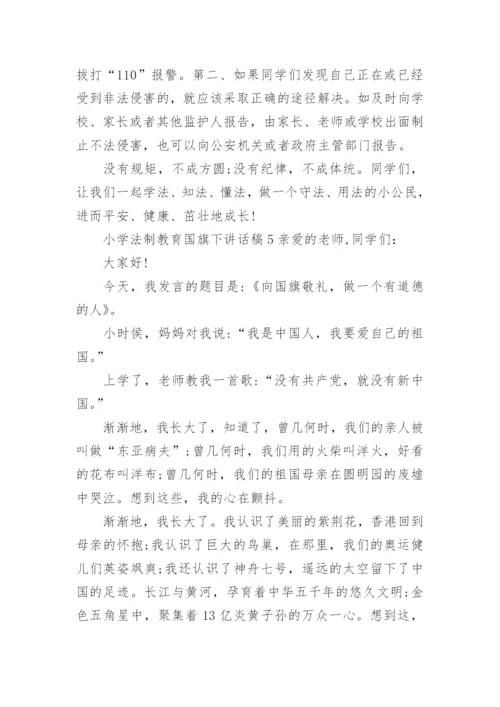 拔打“110”报警。第二、如果同学们发现自己正在或已经受到非法侵害的，就应该采取正确的途径解决。如及时向学校、家长或者其他监护人报告，由家长、老师或学校出面制止不法侵害，也可以向公安机关或者政府主管部门报告。

没有规矩，不成方圆;没有纪律，不成体统。同学们，让我们一起学法、知法、懂法，做一个守法、用法的小公民，进而平安、健康、茁壮地成长!

小学法制教育国旗下讲话稿5亲爱的老师,同学们:

大家好!

今天，我发言的题目是:《向国旗敬礼，做一个有道德的人》。

小时侯，妈妈对我说:“我是中国人，我要爱自己的祖国。”

上学了，老师教我一首歌:“没有共产党，就没有新中国。”

渐渐地，我长大了，知道了，曾几何时，我们的亲人被叫做“东亚病夫”;曾几何时，我们用的火柴叫洋火，好看的花布叫洋布;曾几何时，我们的祖国母亲在圆明园的废墟中哭泣。想到这些，我的心在颤抖。

渐渐地，我长大了。我认识了美丽的紫荆花，香港回到母亲的怀抱;我认识了巨大的鸟巢，在那里，我们的奥运健儿们英姿飒爽;我还认识了神舟七号，遥远的太空留下了中国的足迹。长江与黄河，孕育着中华五千年的悠久文明;金色五角星中，聚集着13亿炎黄子孙的万众一心。想到这，